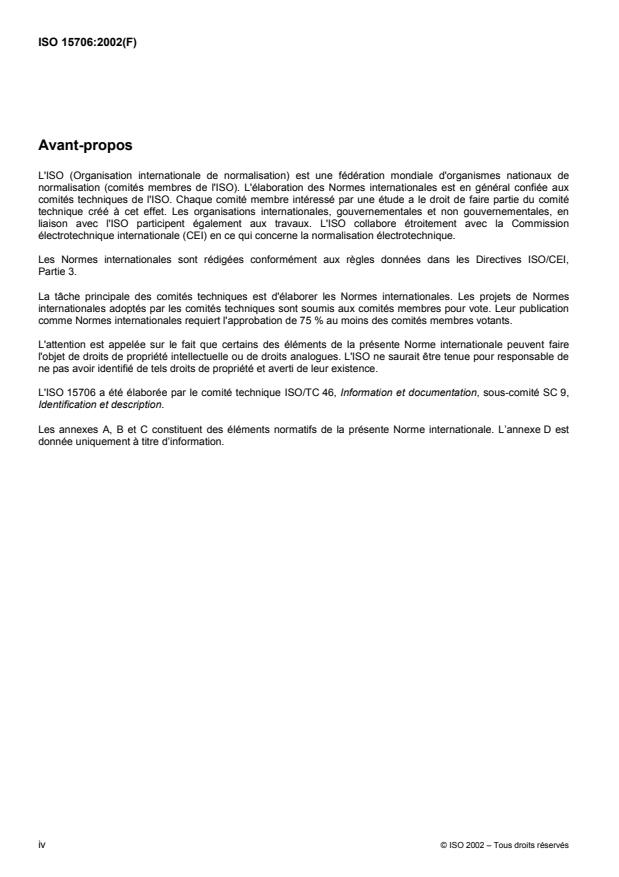 ISO 15706:2002(F)

Avant-propos

L'ISO (Organisation internationale de normalisation) est une fédération mondiale d'organismes nationaux de normalisation (comités membres de l'ISO). L'élaboration des Normes internationales est en général confiée aux comités techniques de l'ISO. Chaque comité membre intéressé par une étude a le droit de faire partie du comité technique créé à cet effet. Les organisations internationales, gouvernementales et non gouvernementales, en liaison avec l'ISO participent également aux travaux. L'ISO collabore étroitement avec la Commission électrotechnique internationale (CEI) en ce qui concerne la normalisation électrotechnique.

Les Normes internationales sont rédigées conformément aux règles données dans les Directives ISO/CEI, Partie 3.

La tâche principale des comités techniques est d'élaborer les Normes internationales. Les projets de Normes internationales adoptés par les comités techniques sont soumis aux comités membres pour vote. Leur publication comme Normes internationales requiert l'approbation de 75 % au moins des comités membres votants.

L'attention est appelée sur le fait que certains des éléments de la présente Norme internationale peuvent faire l'objet de droits de propriété intellectuelle ou de droits analogues. L'ISO ne saurait être tenue pour responsable de ne pas avoir identifié de tels droits de propriété et averti de leur existence.

L'ISO 15706 a été élaborée par le comité technique ISO/TC 46, Information et documentation, sous-comité SC 9, Identification et description.

Les annexes A, B et C constituent des éléments normatifs de la présente Norme internationale. L'annexe D est donnée uniquement à titre d'information.

iv

© ISO 2002 – Tous droits réservés